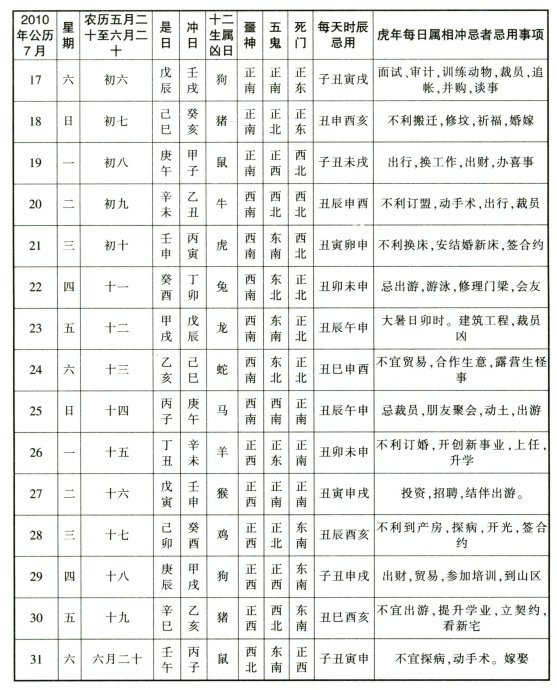 | 2010年公历7月 | 星期 | 农历五月二十至六月二十 | 是日 | 冲日 | 十二生属凶日 | 蚕神 | 五鬼 | 死门 | 每天时辰忌用 | 虎年每日属相冲忌者忌用事项 |
|---|---|---|---|---|---|---|---|---|---|---|
| 17 | 六 | 初六 | 戊辰 | 壬戌 | 狗 | 正南 | 正南 | 正东 | 子丑寅戌 | 面试、审计，训练动物，裁员，追帐，并购，谈事 |
| 18 | 日 | 初七 | 己巳 | 癸亥 | 猪 | 正南 | 正北 | 正东 | 丑申酉亥 | 不利搬迁，修坟，祈福，婚嫁 |
| 19 | 一 | 初八 | 庚午 | 甲子 | 鼠 | 正南 | 正西 | 西北 | 子丑未戌 | 出行，换工作，出财，办喜事 |
| 20 | 二 | 初九 | 辛未 | 乙丑 | 牛 | 西南 | 西北 | 西北 | 丑辰申酉 | 不利订盟，动手术，出行，裁员 |
| 21 | 三 | 初十 | 壬申 | 丙寅 | 虎 | 西南 | 东南 | 西北 | 丑寅卯申 | 不利换床，安结婚新床，签合约 |
| 22 | 四 | 十一 | 癸酉 | 丁卯 | 兔 | 西南 | 东北 | 正北 | 丑卯未申 | 忌出游，游泳，修理门梁，会友 |
| 23 | 五 | 十二 | 甲戌 | 戊辰 | 龙 | 西南 | 东南 | 正北 | 丑辰午申 | 大暑日卯时。建筑工程，裁员凶 |
| 24 | 六 | 十三 | 乙亥 | 己巳 | 蛇 | 西南 | 东北 | 正北 | 丑巳申酉 | 不宜贸易，合作生意，露营生怪事 |
| 25 | 日 | 十四 | 丙子 | 庚午 | 马 | 西南 | 西南 | 正南 | 丑辰午申 | 忌裁员，朋友聚会，动土，出游 |
| 26 | 一 | 十五 | 丁丑 | 辛未 | 羊 | 正西 | 正东 | 正南 | 丑卯未申 | 不利订婚，开创新事业，上任，升学 |
| 27 | 二 | 十六 | 戊寅 | 壬申 | 猴 | 正西 | 正南 | 正南 | 丑寅申戌 | 投资，招聘，结伴出游。 |
| 28 | 三 | 十七 | 己卯 | 癸酉 | 鸡 | 正西 | 正北 | 东南 | 丑辰酉亥 | 不利到产房，探病，开光，签合约 |
| 29 | 四 | 十八 | 庚辰 | 甲戌 | 狗 | 正西 | 正西 | 东南 | 子丑申戌 | 出财，贸易，参加培训，到山区 |
| 30 | 五 | 十九 | 辛巳 | 乙亥 | 猪 | 正西 | 西北 | 东南 | 丑巳酉亥 | 不宜出游，提升学业，立契约，看新宅 |
| 31 | 六 | 六月二十 | 壬午 | 丙子 | 鼠 | 西北 | 东南 | 正西 | 子丑寅申 | 不宜探病，动手术。嫁娶 |